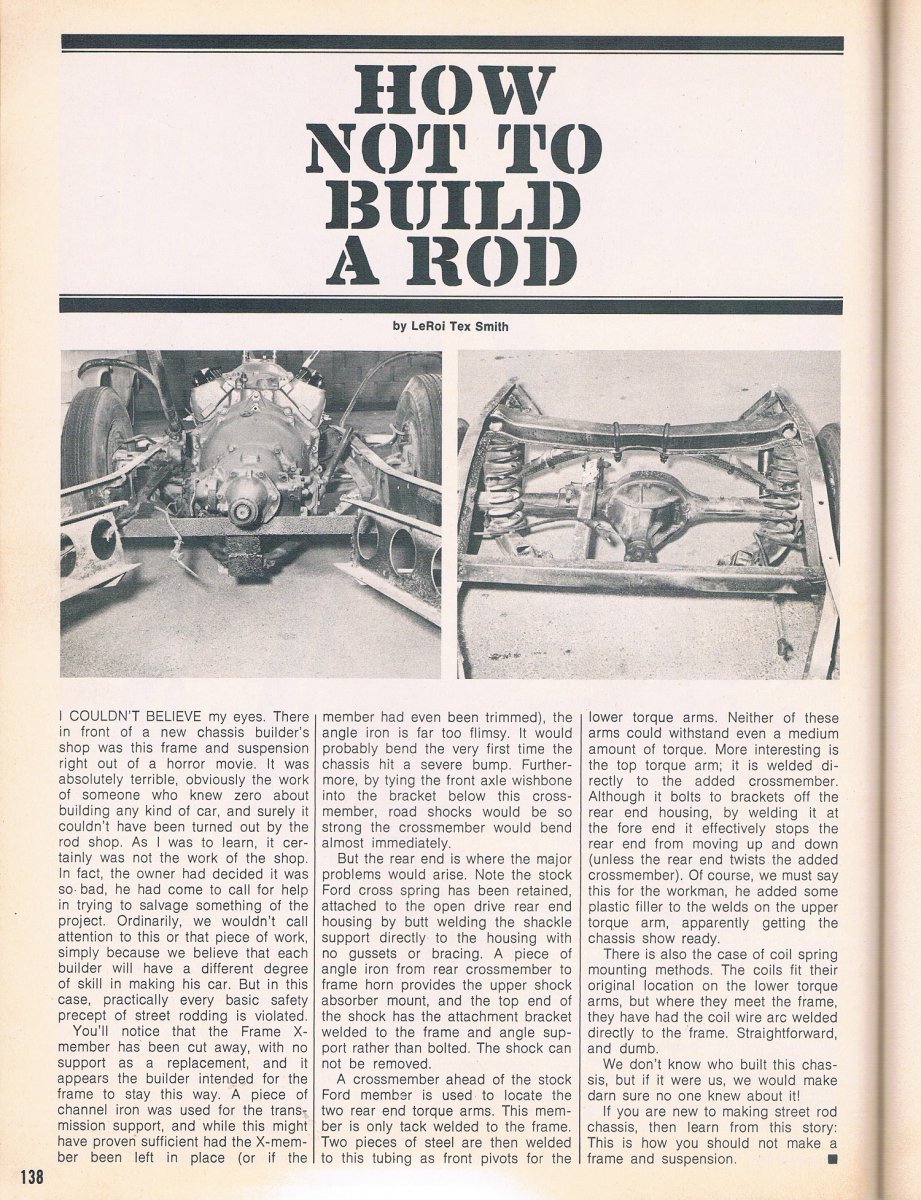 HOW NOT TO BUILD A ROD

by LeRoi Tex Smith

I COULDN'T BELIEVE my eyes. There in front of a new chassis builder's shop was this frame and suspension right out of a horror movie. It was absolutely terrible, obviously the work of someone who knew zero about building any kind of car, and surely it couldn't have been turned out by the rod shop. As I was to learn, it certainly was not the work of the shop. In fact, the owner had decided it was so bad, he had come to call for help in trying to salvage something of the project. Ordinarily, we wouldn't call attention to this or that piece of work, simply because we believe that each builder will have a different degree of skill in making his car. But in this case, practically every basic safety precept of street rodding is violated.

You'll notice that the Frame X-member has been cut away, with no support as a replacement, and it appears the builder intended for the frame to stay this way. A piece of channel iron was used for the transmission support, and while this might have proven sufficient had the X-member been left in place (or if the member had even been trimmed), the angle iron is far too flimsy. It would probably bend the very first time the chassis hit a severe bump. Furthermore, by tying the front axle wishbone into the bracket below this crossmember, road shocks would be so strong the crossmember would bend almost immediately.

But the rear end is where the major problems would arise. Note the stock Ford cross spring has been retained, attached to the open drive rear end housing by butt welding the shackle support directly to the housing with no gussets or bracing. A piece of angle iron from rear crossmember to frame horn provides the upper shock absorber mount, and the top end of the shock has the attachment bracket welded to the frame and angle support rather than bolted. The shock can not be removed.

A crossmember ahead of the stock Ford member is used to locate the two rear end torque arms. This member is only tack welded to the frame. Two pieces of steel are then welded to this tubing as front pivots for the lower torque arms. Neither of these arms could withstand even a medium amount of torque. More interesting is the top torque arm; it is welded directly to the added crossmember. Although it bolts to brackets off the rear end housing, by welding it at the fore end it effectively stops the rear end from moving up and down (unless the rear end twists the added crossmember). Of course, we must say this for the workman, he added some plastic filler to the welds on the upper torque arm, apparently getting the chassis show ready.

There is also the case of coil spring mounting methods. The coils fit their original location on the lower torque arms, but where they meet the frame, they have had the coil wire arc welded directly to the frame. Straightforward, and dumb.

We don't know who built this chassis, but if it were us, we would make darn sure no one knew about it!

If you are new to making street rod chassis, then learn from this story: This is how you should not make a frame and suspension. ■

138